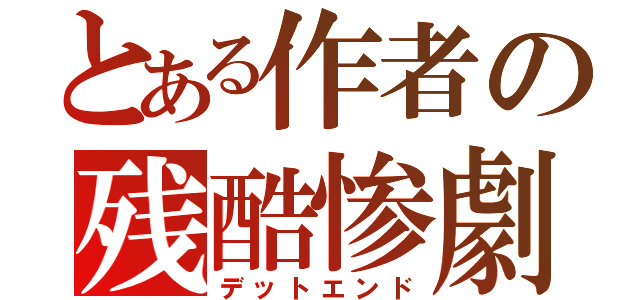 とある作者の
残酷惨劇
デットエンド